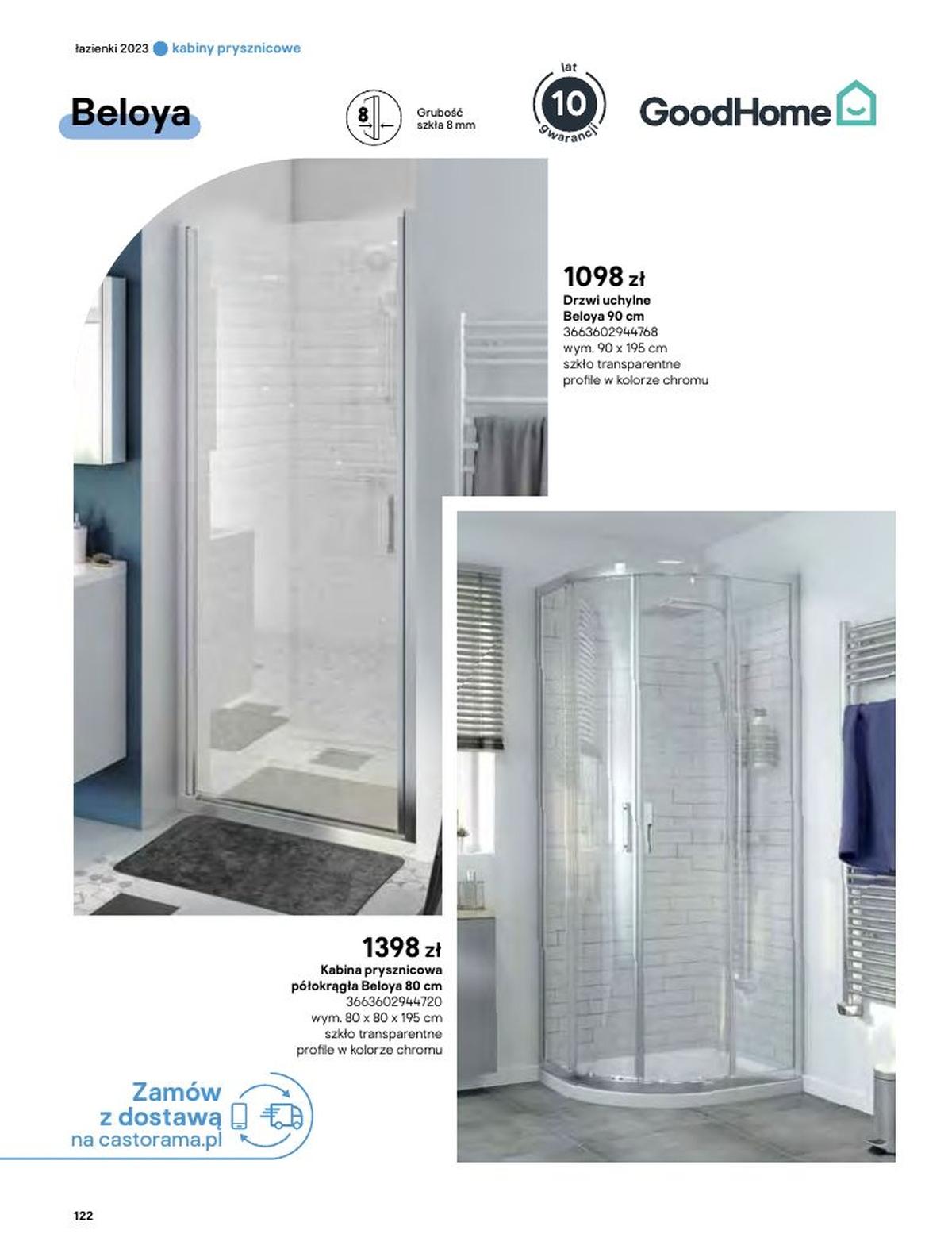 łazienki 2023 kabiny prysznicowe

Beloya

8

Grubość szkła 8 mm

lat
10
gwarancji

GoodHome

1098 zł
Drzwi uchylne
Beloya 90 cm
3663602944768
wym. 90 x 195 cm
szkło transparentne
profile w kolorze chromu

1398 zł
Kabina prysznicowa
półokrągła Beloya 80 cm
3663602944720
wym. 80 x 80 x 195 cm
szkło transparentne
profile w kolorze chromu

Zamów
z dostawą
na castorama.pl

122